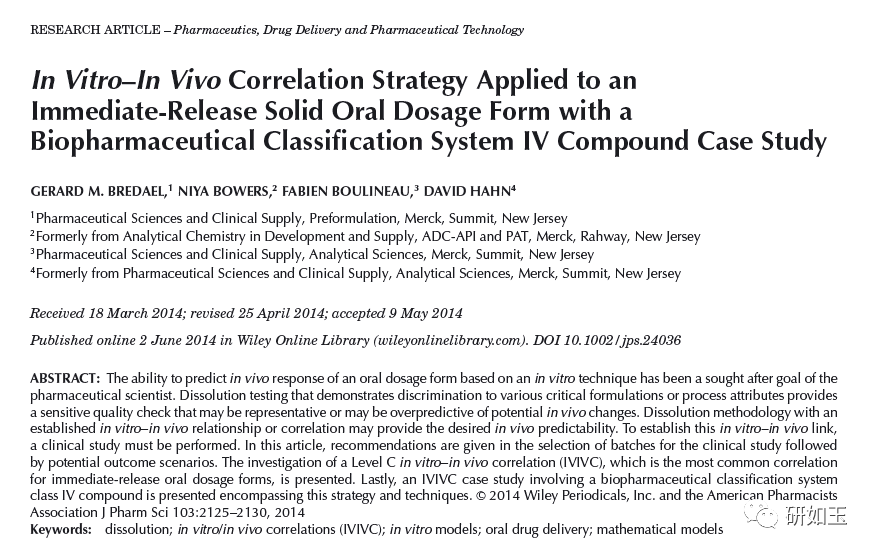 RESEARCH ARTICLE – Pharmaceutics, Drug Delivery and Pharmaceutical Technology

In Vitro–In Vivo Correlation Strategy Applied to an Immediate-Release Solid Oral Dosage Form with a Biopharmaceutical Classification System IV Compound Case Study

GERARD M. BREDAEL,$^{1}$ NIYA BOWERS,$^{2}$ FABIEN BOULINEAU,$^{3}$ DAVID HAHN$^{4}$

$^{1}$Pharmaceutical Sciences and Clinical Supply, Preformulation, Merck, Summit, New Jersey
$^{2}$Formerly from Analytical Chemistry in Development and Supply, ADC-API and PAT, Merck, Rahway, New Jersey
$^{3}$Pharmaceutical Sciences and Clinical Supply, Analytical Sciences, Merck, Summit, New Jersey
$^{4}$Formerly from Pharmaceutical Sciences and Clinical Supply, Analytical Sciences, Merck, Summit, New Jersey

Received 18 March 2014; revised 25 April 2014; accepted 9 May 2014

Published online 2 June 2014 in Wiley Online Library (wileyonlinelibrary.com). DOI 10.1002/jps.24036

ABSTRACT: The ability to predict in vivo response of an oral dosage form based on an in vitro technique has been a sought after goal of the pharmaceutical scientist. Dissolution testing that demonstrates discrimination to various critical formulations or process attributes provides a sensitive quality check that may be representative or may be overpredictive of potential in vivo changes. Dissolution methodology with an established in vitro–in vivo relationship or correlation may provide the desired in vivo predictability. To establish this in vitro–in vivo link, a clinical study must be performed. In this article, recommendations are given in the selection of batches for the clinical study followed by potential outcome scenarios. The investigation of a Level C in vitro–in vivo correlation (IVIVC), which is the most common correlation for immediate-release oral dosage forms, is presented. Lastly, an IVIVC case study involving a biopharmaceutical classification system class IV compound is presented encompassing this strategy and techniques. © 2014 Wiley Periodicals, Inc. and the American Pharmacists Association J Pharm Sci 103:2125–2130, 2014
Keywords: dissolution; in vitro/in vivo correlations (IVIVC); in vitro models; oral drug delivery; mathematical models

研如玉